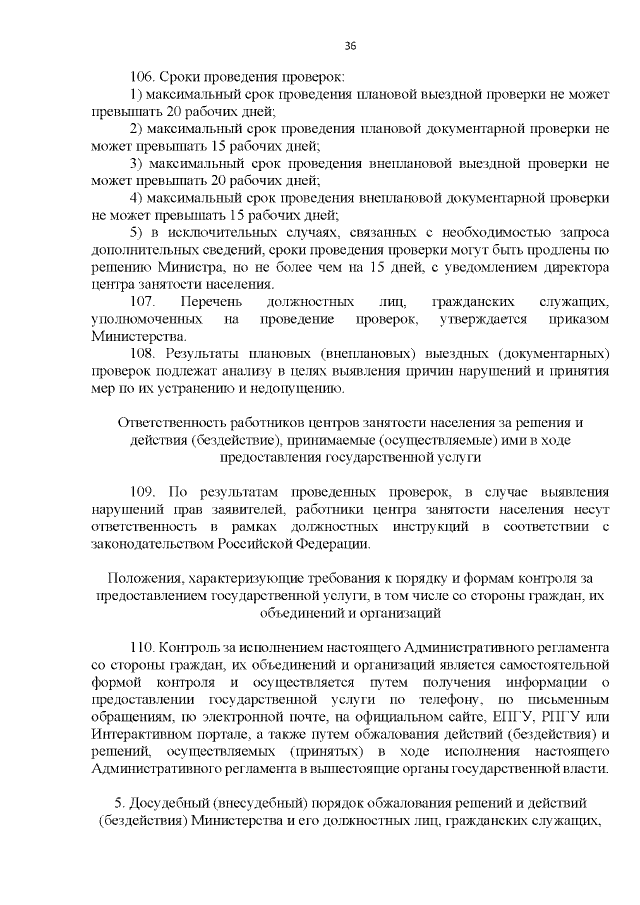 36

106. Сроки проведения проверок:

1) максимальный срок проведения плановой выездной проверки не может превышать 20 рабочих дней;

2) максимальный срок проведения плановой документарной проверки не может превышать 15 рабочих дней;

3) максимальный срок проведения внеплановой выездной проверки не может превышать 20 рабочих дней;

4) максимальный срок проведения внеплановой документарной проверки не может превышать 15 рабочих дней;

5) в исключительных случаях, связанных с необходимостью запроса дополнительных сведений, сроки проведения проверки могут быть продлены по решению Министра, но не более чем на 15 дней, с уведомлением директора центра занятости населения.

107. Перечень должностных лиц, гражданских служащих, уполномоченных на проведение проверок, утверждается приказом Министерства.

108. Результаты плановых (внеплановых) выездных (документарных) проверок подлежат анализу в целях выявления причин нарушений и принятия мер по их устранению и недопущению.

Ответственность работников центров занятости населения за решения и действия (бездействие), принимаемые (осуществляемые) ими в ходе предоставления государственной услуги

109. По результатам проведенных проверок, в случае выявления нарушений прав заявителей, работники центра занятости населения несут ответственность в рамках должностных инструкций в соответствии с законодательством Российской Федерации.

Положения, характеризующие требования к порядку и формам контроля за предоставлением государственной услуги, в том числе со стороны граждан, их объединений и организаций

110. Контроль за исполнением настоящего Административного регламента со стороны граждан, их объединений и организаций является самостоятельной формой контроля и осуществляется путем получения информации о предоставлении государственной услуги по телефону, по письменным обращениям, по электронной почте, на официальном сайте, ЕПГУ, РПГУ или Интерактивном портале, а также путем обжалования действий (бездействия) и решений, осуществляемых (принятых) в ходе исполнения настоящего Административного регламента в вышестоящие органы государственной власти.

5. Досудебный (внесудебный) порядок обжалования решений и действий (бездействия) Министерства и его должностных лиц, гражданских служащих,